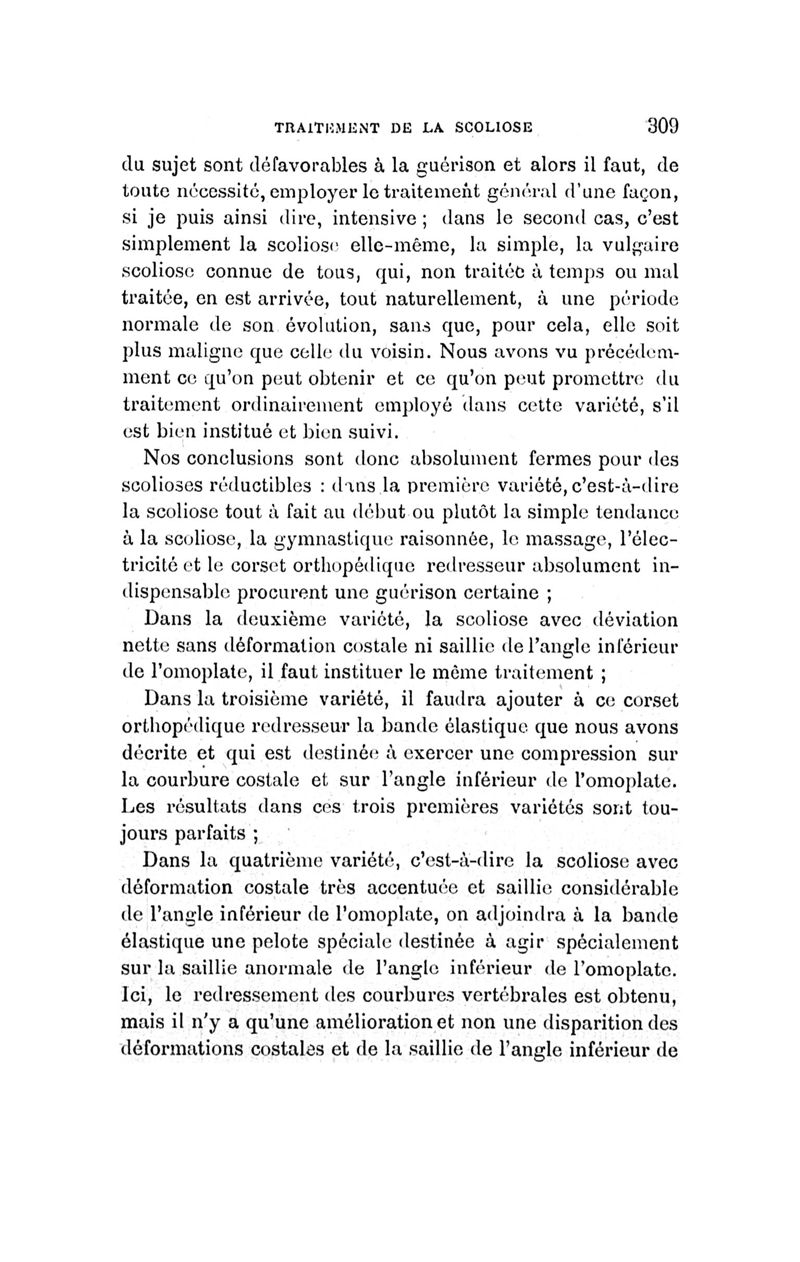 TRAITEMENT DE LA SCOLIOSE 309

du sujet sont défavorables à la guérison et alors il faut, de toute nécessité, employer le traitement général d'une façon, si je puis ainsi dire, intensive ; dans le second cas, c'est simplement la scoliose elle-même, la simple, la vulgaire scoliose connue de tous, qui, non traitée à temps ou mal traitée, en est arrivée, tout naturellement, à une période normale de son évolution, sans que, pour cela, elle soit plus maligne que celle du voisin. Nous avons vu précédemment ce qu'on peut obtenir et ce qu'on peut promettre du traitement ordinairement employé dans cette variété, s'il est bien institué et bien suivi.

Nos conclusions sont donc absolument fermes pour des scolioses réductibles : dans la première variété, c'est-à-dire la scoliose tout à fait au début ou plutôt la simple tendance à la scoliose, la gymnastique raisonnée, le massage, l'électricité et le corset orthopédique redresseur absolument indispensable procurent une guérison certaine ;

Dans la deuxième variété, la scoliose avec déviation nette sans déformation costale ni saillie de l'angle inférieur de l'omoplate, il faut instituer le même traitement ;

Dans la troisième variété, il faudra ajouter à ce corset orthopédique redresseur la bande élastique que nous avons décrite et qui est destinée à exercer une compression sur la courbure costale et sur l'angle inférieur de l'omoplate. Les résultats dans ces trois premières variétés sont toujours parfaits ;

Dans la quatrième variété, c'est-à-dire la scoliose avec déformation costale très accentuée et saillie considérable de l'angle inférieur de l'omoplate, on adjoindra à la bande élastique une pelote spéciale destinée à agir spécialement sur la saillie anormale de l'angle inférieur de l'omoplate. Ici, le redressement des courbures vertébrales est obtenu, mais il n'y a qu'une amélioration et non une disparition des déformations costales et de la saillie de l'angle inférieur de